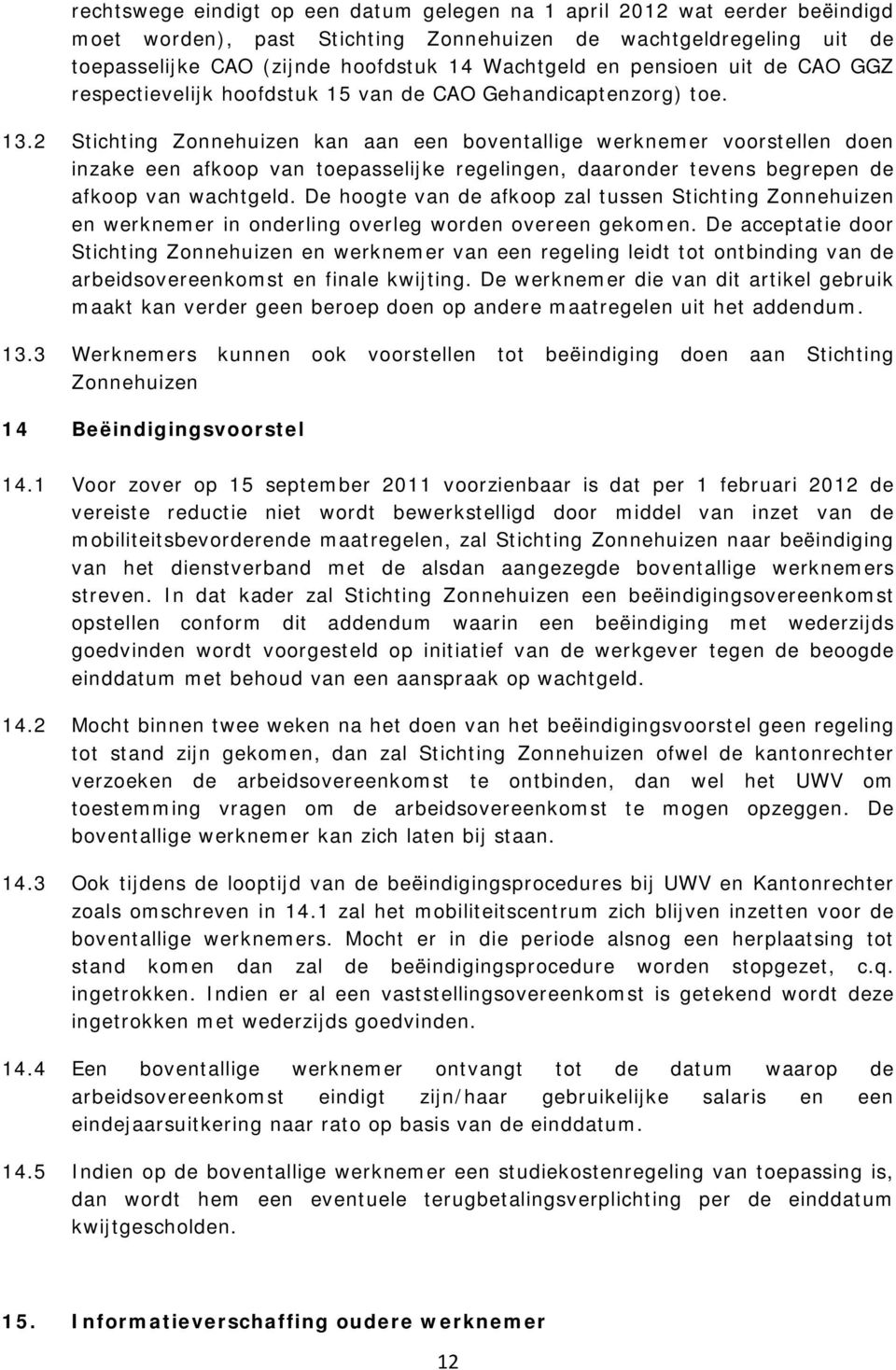 rechtswege eindigt op een datum gelegen na 1 april 2012 wat eerder beëindigd moet worden), past Stichting Zonnehuizen de wachtgeldregeling uit de toepasselijke CAO (zijnde hoofdstuk 14 Wachtgeld en pensioen uit de CAO GGZ respectievelijk hoofdstuk 15 van de CAO Gehandicaptenzorg) toe.

13.2 Stichting Zonnehuizen kan aan een boventallige werknemer voorstellen doen inzake een afkoop van toepasselijke regelingen, daaronder tevens begrepen de afkoop van wachtgeld. De hoogte van de afkoop zal tussen Stichting Zonnehuizen en werknemer in onderling overleg worden overeen gekomen. De acceptatie door Stichting Zonnehuizen en werknemer van een regeling leidt tot ontbinding van de arbeidsovereenkomst en finale kwijting. De werknemer die van dit artikel gebruik maakt kan verder geen beroep doen op andere maatregelen uit het addendum.

13.3 Werknemers kunnen ook voorstellen tot beëindiging doen aan Stichting Zonnehuizen

14 Beëindigingsvoorstel

14.1 Voor zover op 15 september 2011 voorzienbaar is dat per 1 februari 2012 de vereiste reductie niet wordt bewerkstelligd door middel van inzet van de mobiliteitsbevorderende maatregelen, zal Stichting Zonnehuizen naar beëindiging van het dienstverband met de alsdan aangezegde boventallige werknemers streven. In dat kader zal Stichting Zonnehuizen een beëindigingsovereenkomst opstellen conform dit addendum waarin een beëindiging met wederzijds goedvinden wordt voorgesteld op initiatief van de werkgever tegen de beoogde einddatum met behoud van een aanspraak op wachtgeld.

14.2 Mocht binnen twee weken na het doen van het beëindigingsvoorstel geen regeling tot stand zijn gekomen, dan zal Stichting Zonnehuizen ofwel de kantonrechter verzoeken de arbeidsovereenkomst te ontbinden, dan wel het UWV om toestemming vragen om de arbeidsovereenkomst te mogen opzeggen. De boventallige werknemer kan zich laten bij staan.

14.3 Ook tijdens de looptijd van de beëindigingsprocedures bij UWV en Kantonrechter zoals omschreven in 14.1 zal het mobiliteitscentrum zich blijven inzetten voor de boventallige werknemers. Mocht er in die periode alsnog een herplaatsing tot stand komen dan zal de beëindigingsprocedure worden stopgezet, c.q. ingetrokken. Indien er al een vaststellingsovereenkomst is getekend wordt deze ingetrokken met wederzijds goedvinden.

14.4 Een boventallige werknemer ontvangt tot de datum waarop de arbeidsovereenkomst eindigt zijn/haar gebruikelijke salaris en een eindejaarsuitkering naar rato op basis van de einddatum.

14.5 Indien op de boventallige werknemer een studiekostenregeling van toepassing is, dan wordt hem een eventuele terugbetalingsverplichting per de einddatum kwijtgescholden.

15. Informatieverschaffing oudere werknemer

12